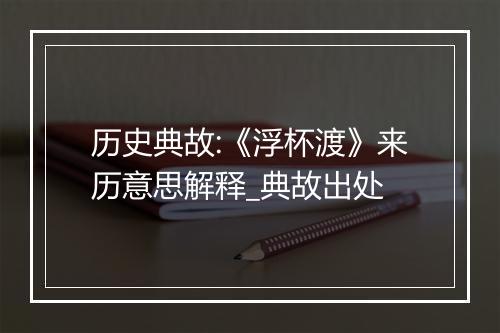 历史典故:《浮杯渡》来历意思解释_典故出处